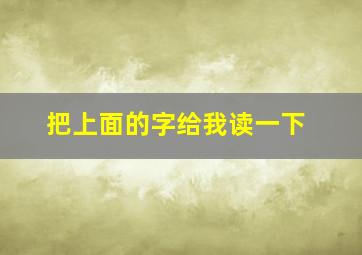 把上面的字给我读一下